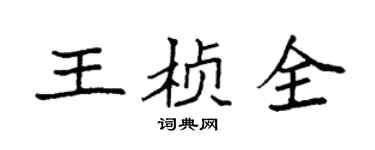 王桢全

词典网